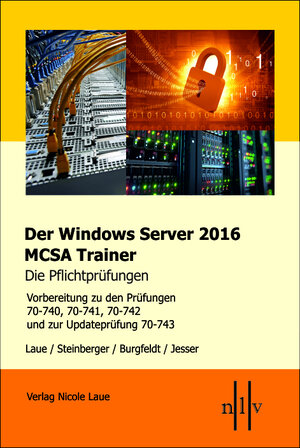 Der Windows Server 2016
MCSA Trainer
Die Pflichtprüfungen

Vorbereitung zu den Prüfungen
70-740, 70-741, 70-742
und zur Updateprüfung 70-743

Laue / Steinberger / Burgfeldt / Jesser

Verlag Nicole Laue

n l v